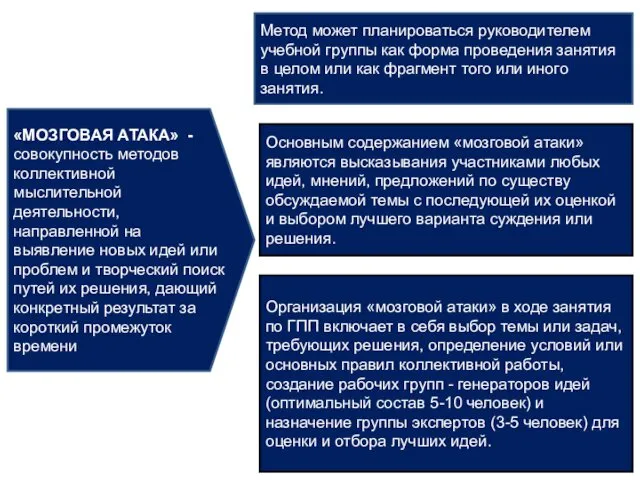 «МОЗГОВАЯ АТАКА» - совокупность методов коллективной мыслительной деятельности, направленной на выявление новых идей или проблем и творческий поиск путей их решения, дающий конкретный результат за короткий промежуток времени

Метод может планироваться руководителем учебной группы как форма проведения занятия в целом или как фрагмент того или иного занятия.

Основным содержанием «мозговой атаки» являются высказывания участниками любых идей, мнений, предложений по существу обсуждаемой темы с последующей их оценкой и выбором лучшего варианта суждения или решения.

Организация «мозговой атаки» в ходе занятия по ГПП включает в себя выбор темы или задач, требующих решения, определение условий или основных правил коллективной работы, создание рабочих групп - генераторов идей (оптимальный состав 5-10 человек) и назначение группы экспертов (3-5 человек) для оценки и отбора лучших идей.